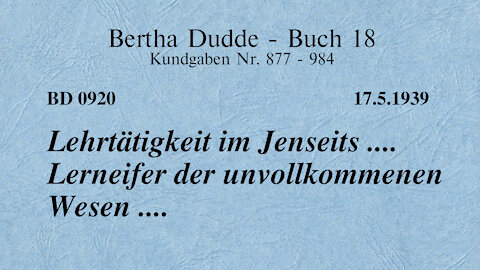 Bertha Dudde - Buch 18
Kundgaben Nr. 877 - 984

BD 0920

17.5.1939

Lehrtätigkeit im Jenseits .... Lerneifer der unvollkommenen Wesen ....